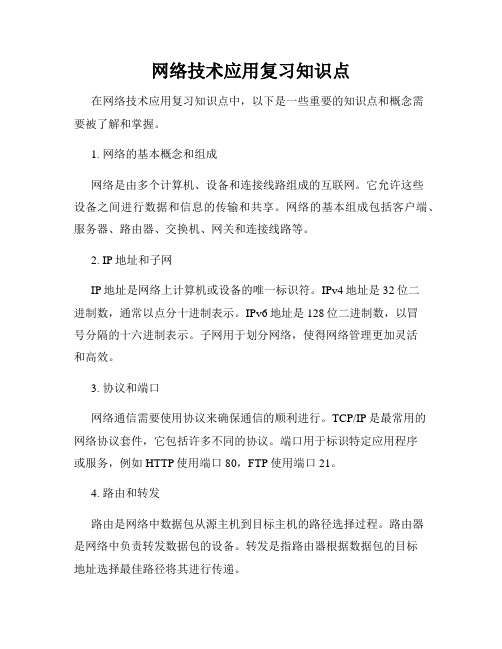 网络技术应用复习知识点

在网络技术应用复习知识点中，以下是一些重要的知识点和概念需要被了解和掌握。

1. 网络的基本概念和组成

网络是由多个计算机、设备和连接线路组成的互联网。它允许这些设备之间进行数据和信息的传输和共享。网络的基本组成包括客户端、服务器、路由器、交换机、网关和连接线路等。

2. IP 地址和子网

IP 地址是网络上计算机或设备的唯一标识符。IPv4 地址是 32 位二进制数，通常以点分十进制表示。IPv6 地址是 128 位二进制数，以冒号分隔的十六进制表示。子网用于划分网络，使得网络管理更加灵活和高效。

3. 协议和端口

网络通信需要使用协议来确保通信的顺利进行。TCP/IP 是最常用的网络协议套件，它包括许多不同的协议。端口用于标识特定应用程序或服务，例如 HTTP 使用端口 80，FTP 使用端口 21。

4. 路由和转发

路由是网络中数据包从源主机到目标主机的路径选择过程。路由器是网络中负责转发数据包的设备。转发是指路由器根据数据包的目标地址选择最佳路径将其进行传递。